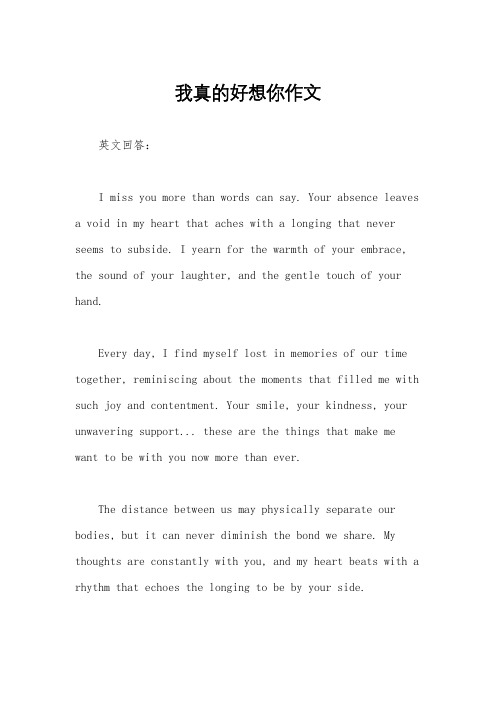 我真的好想你作文

英文回答：

I miss you more than words can say. Your absence leaves a void in my heart that aches with a longing that never seems to subside. I yearn for the warmth of your embrace, the sound of your laughter, and the gentle touch of your hand.

Every day, I find myself lost in memories of our time together, reminiscing about the moments that filled me with such joy and contentment. Your smile, your kindness, your unwavering support... these are the things that make me want to be with you now more than ever.

The distance between us may physically separate our bodies, but it can never diminish the bond we share. My thoughts are constantly with you, and my heart beats with a rhythm that echoes the longing to be by your side.